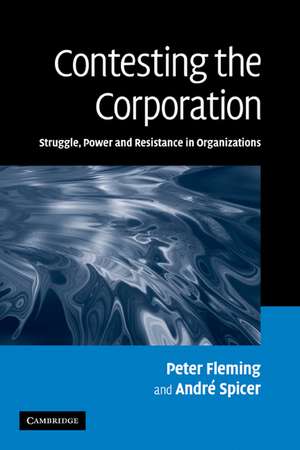 Contesting the Corporation

Struggle, Power and Resistance in Organizations

Peter Fleming
and André Spicer

CAMBRIDGE